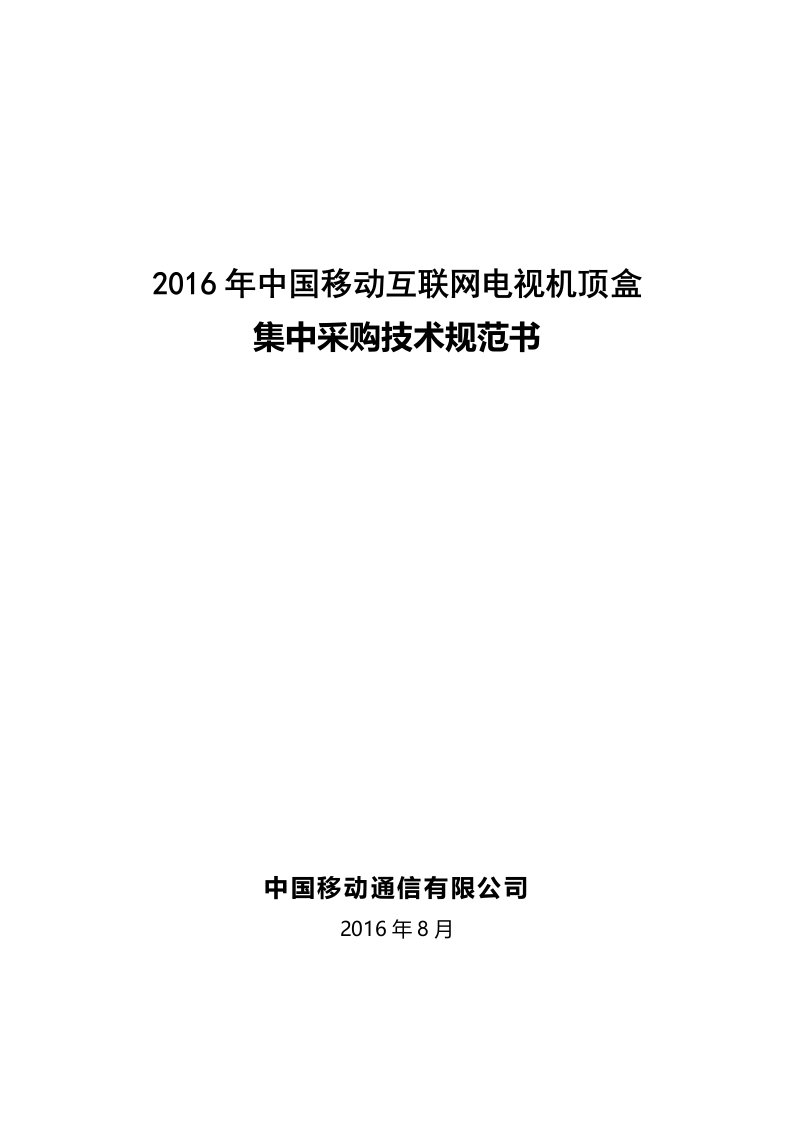 2016 年中国移动互联网电视机顶盒
集中采购技术规范书

中国移动通信有限公司
2016 年 8 月